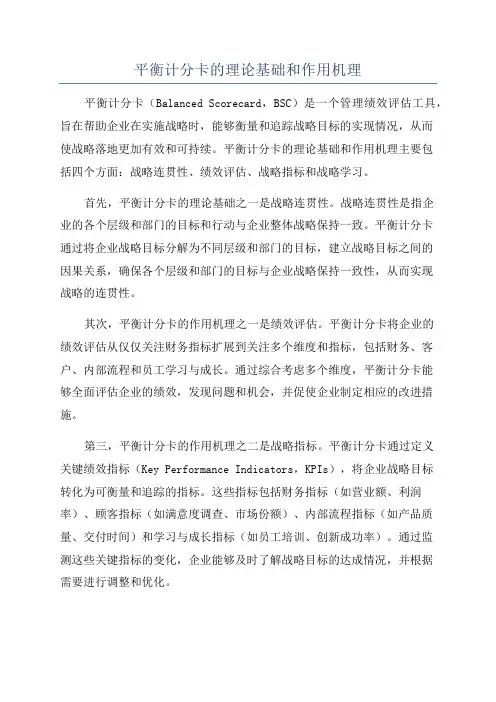 平衡计分卡的理论基础和作用机理

平衡计分卡（Balanced Scorecard，BSC）是一个管理绩效评估工具，旨在帮助企业在实施战略时，能够衡量和追踪战略目标的实现情况，从而使战略落地更加有效和可持续。平衡计分卡的理论基础和作用机理主要包括四个方面：战略连贯性、绩效评估、战略指标和战略学习。

首先，平衡计分卡的理论基础之一是战略连贯性。战略连贯性是指企业的各个层级和部门的目标和行动与企业整体战略保持一致。平衡计分卡通过将企业战略目标分解为不同层级和部门的目标，建立战略目标之间的因果关系，确保各个层级和部门的目标与企业战略保持一致性，从而实现战略的连贯性。

其次，平衡计分卡的作用机理之一是绩效评估。平衡计分卡将企业的绩效评估从仅仅关注财务指标扩展到关注多个维度和指标，包括财务、客户、内部流程和员工学习与成长。通过综合考虑多个维度，平衡计分卡能够全面评估企业的绩效，发现问题和机会，并促使企业制定相应的改进措施。

第三，平衡计分卡的作用机理之二是战略指标。平衡计分卡通过定义关键绩效指标（Key Performance Indicators，KPIs），将企业战略目标转化为可衡量和追踪的指标。这些指标包括财务指标（如营业额、利润率）、顾客指标（如满意度调查、市场份额）、内部流程指标（如产品质量、交付时间）和学习与成长指标（如员工培训、创新成功率）。通过监测这些关键指标的变化，企业能够及时了解战略目标的达成情况，并根据需要进行调整和优化。